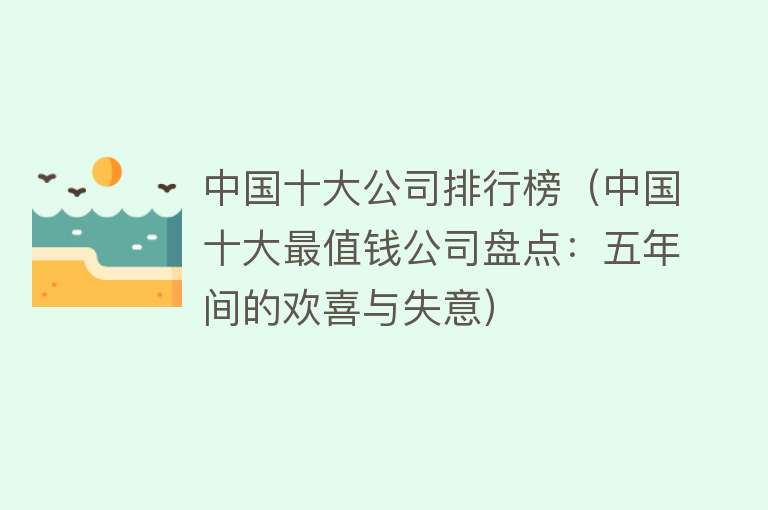 中国十大公司排行榜（中国十大最值钱公司盘点：五年间的欢喜与失意）